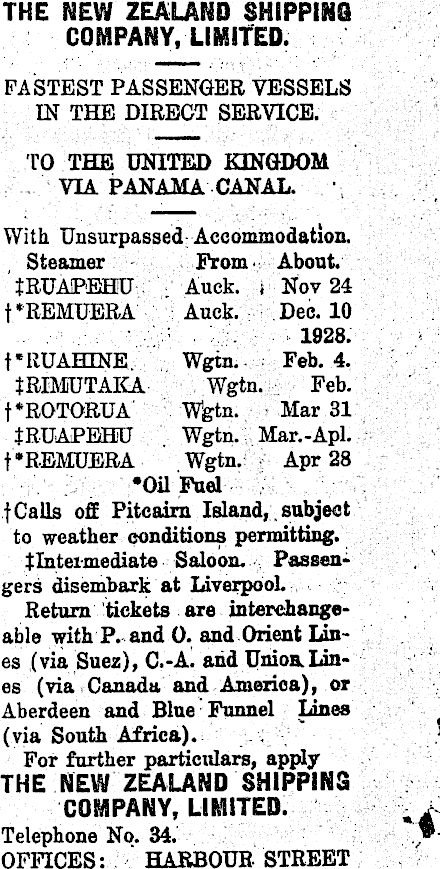 THE NEW ZEALAND SHIPPING COMPANY, LIMITED.

FASTEST PASSENGER VESSELS IN THE DIRECT SERVICE.

TO THE UNITED KINGDOM VIA PANAMA CANAL.

With Unsurpassed Accommodation.

| Steamer | From | About. |
|---|---|---|
| ‡RUAPEHU | Auck. | Nov 24 |
| †*REMUERA | Auck. | Dec. 10 |
| | | 1928. |
| †*RUAHINE | Wgtn. | Feb. 4. |
| ‡RIMUTAKA | Wgtn. | Feb. |
| †*ROTORUA | Wgtn. | Mar 31 |
| ‡RUAPEHU | Wgtn. | Mar.-Apl. |
| †*REMUERA | Wgtn. | Apr 28 |

*Oil Fuel

†Calls off Pitcairn Island, subject to weather conditions permitting.

‡Intermediate Saloon. Passengers disembark at Liverpool.

Return tickets are interchangeable with P. and O. and Orient Lines (via Suez), C.-A. and Union Lines (via Canada and America), or Aberdeen and Blue Funnel Lines (via South Africa).

For further particulars, apply

THE NEW ZEALAND SHIPPING COMPANY, LIMITED.

Telephone No. 34.

OFFICES: HARBOUR STREET